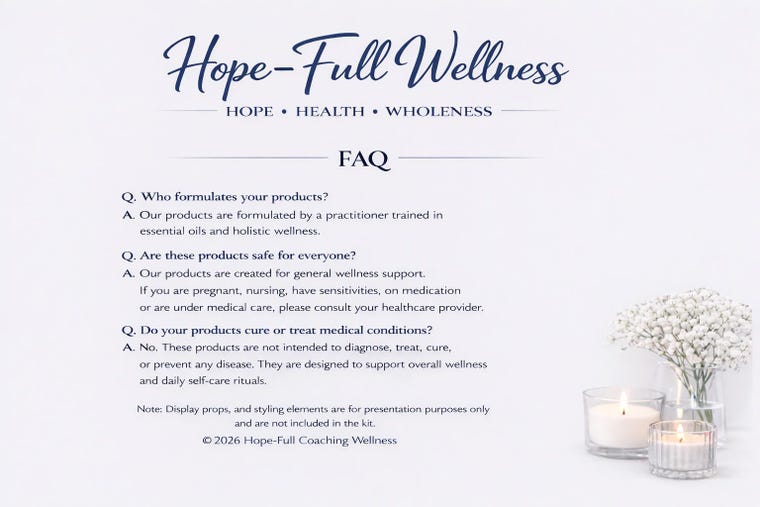 Hope-Full Wellness

HOPE • HEALTH • WHOLENESS

FAQ

Q. Who formulates your products?

A. Our products are formulated by a practitioner trained in essential oils and holistic wellness.

Q. Are these products safe for everyone?

A. Our products are created for general wellness support. If you are pregnant, nursing, have sensitivities, on medication or are under medical care, please consult your healthcare provider.

Q. Do your products cure or treat medical conditions?

A. No. These products are not intended to diagnose, treat, cure, or prevent any disease. They are designed to support overall wellness and daily self-care rituals.

Note: Display props, and styling elements are for presentation purposes only and are not included in the kit.

© 2026 Hope-Full Coaching Wellness